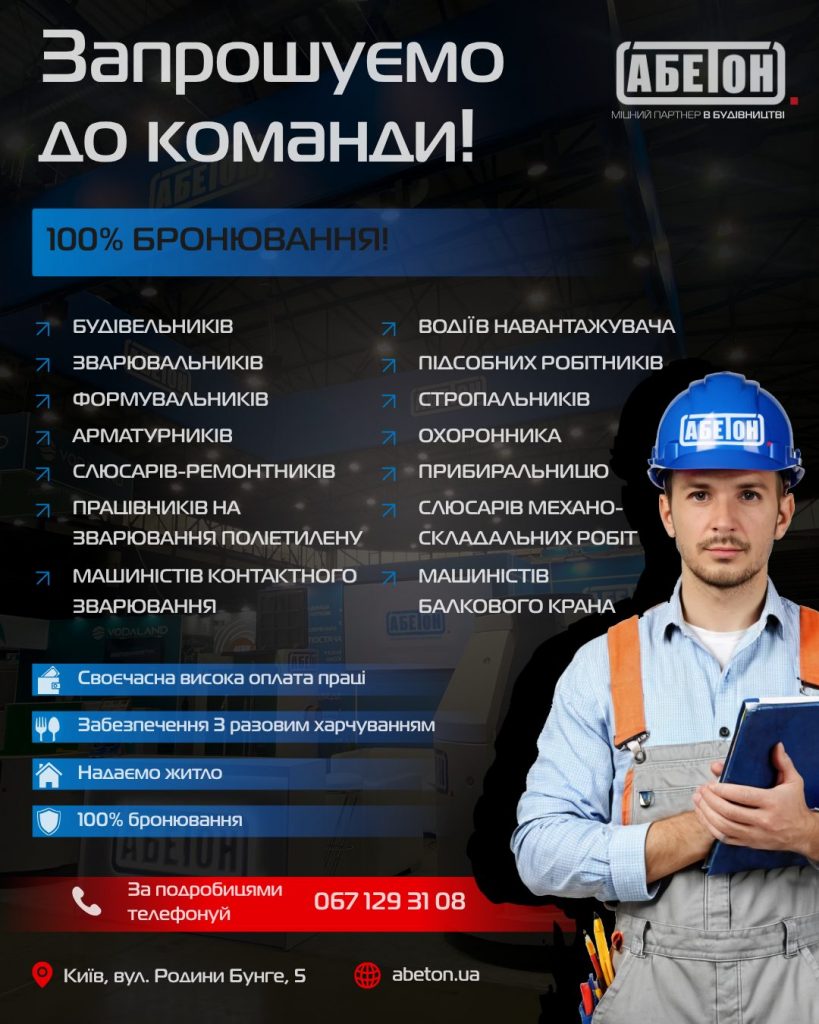 Запрошуємо до команди!

АБЕТОН
МІЦНИЙ ПАРТНЕР В БУДІВНИЦТВІ

100% БРОНЮВАННЯ!

↗ БУДІВЕЛЬНИКІВ
↗ ЗВАРЮВАЛЬНИКІВ
↗ ФОРМУВАЛЬНИКІВ
↗ АРМАТУРНИКІВ
↗ СЛЮСАРІВ-РЕМОНТНИКІВ
↗ ПРАЦІВНИКІВ НА ЗВАРЮВАННЯ ПОЛІЕТИЛЕНУ
↗ МАШИНІСТІВ КОНТАКТНОГО ЗВАРЮВАННЯ

↗ ВОДІЇВ НАВАНТАЖУВАЧА
↗ ПІДСОБНИХ РОБІТНИКІВ
↗ СТРОПАЛЬНИКІВ
↗ ОХОРОННИКА
↗ ПРИБИРАЛЬНИЦЮ
↗ СЛЮСАРІВ МЕХАНО-СКЛАДАЛЬНИХ РОБІТ
↗ МАШИНІСТІВ БАЛКОВОГО КРАНА

АБЕТОН

Своєчасна висока оплата праці
Забезпечення 3 разовим харчуванням
Надаємо житло
100% бронювання

За подробицями телефонуй
067 129 31 08

Київ, вул. Родини Бунге, 5
abeton.ua